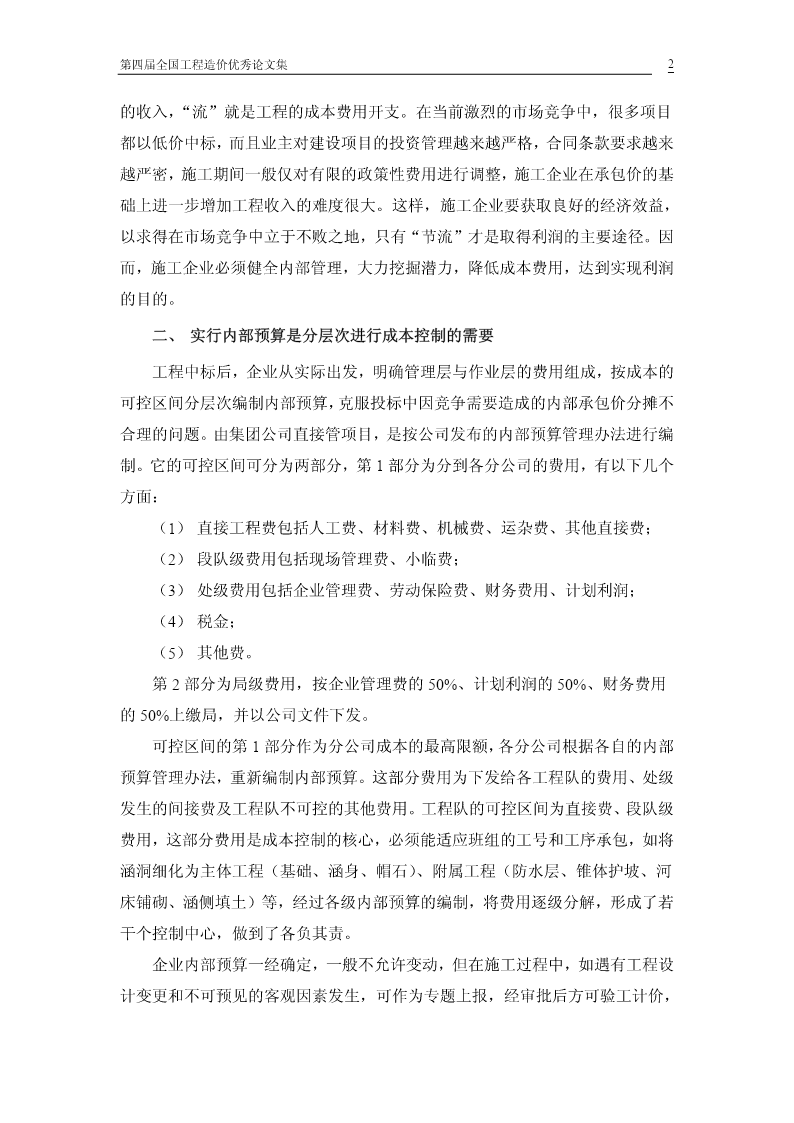 第四届全国工程造价优秀论文集

2

的收入，“流”就是工程的成本费用开支。在当前激烈的市场竞争中，很多项目都以低价中标，而且业主对建设项目的投资管理越来越严格，合同条款要求越来越严密，施工期间一般仅对有限的政策性费用进行调整，施工企业在承包价的基础上进一步增加工程收入的难度很大。这样，施工企业要获取良好的经济效益，以求得在市场竞争中立于不败之地，只有“节流”才是取得利润的主要途径。因而，施工企业必须健全内部管理，大力挖掘潜力，降低成本费用，达到实现利润的目的。

二、 实行内部预算是分层次进行成本控制的需要

工程中标后，企业从实际出发，明确管理层与作业层的费用组成，按成本的可控区间分层次编制内部预算，克服投标中因竞争需要造成的内部承包价分摊不合理的问题。由集团公司直接管项目，是按公司发布的内部预算管理办法进行编制。它的可控区间可分为两部分，第 1 部分为分到各分公司的费用，有以下几个方面：

（1） 直接工程费包括人工费、材料费、机械费、运杂费、其他直接费；

（2） 段队级费用包括现场管理费、小临费；

（3） 处级费用包括企业管理费、劳动保险费、财务费用、计划利润；

（4） 税金；

（5） 其他费。

第 2 部分为局级费用，按企业管理费的 50%、计划利润的 50%、财务费用的 50%上缴局，并以公司文件下发。

可控区间的第 1 部分作为分公司成本的最高限额，各分公司根据各自的内部预算管理办法，重新编制内部预算。这部分费用为下发给各工程队的费用、处级发生的间接费及工程队不可控的其他费用。工程队的可控区间为直接费、段队级费用，这部分费用是成本控制的核心，必须能适应班组的工号和工序承包，如将涵洞细化为主体工程（基础、涵身、帽石）、附属工程（防水层、锥体护坡、河床铺砌、涵侧填土）等，经过各级内部预算的编制，将费用逐级分解，形成了若干个控制中心，做到了各负其责。

企业内部预算一经确定，一般不允许变动，但在施工过程中，如遇有工程设计变更和不可预见的客观因素发生，可作为专题上报，经审批后方可验工计价，